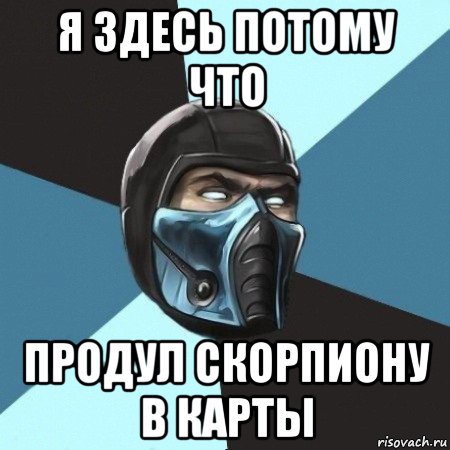 Я ЗДЕСЬ ПОТОМУ ЧТО

ПРОДУЛ СКОРПИОНУ В КАРТЫ

risovach.ru